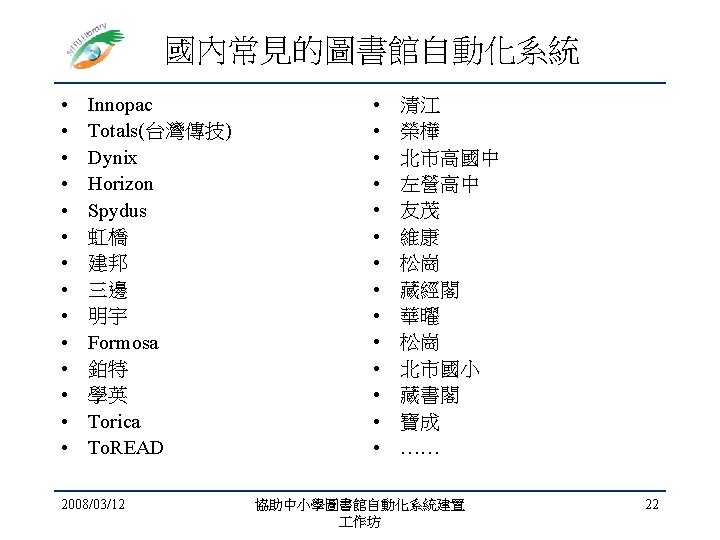 國內常見的圖書館自動化系統

• Innopac
• Totals(台灣傳技)
• Dynix
• Horizon
• Spydus
• 虹橋
• 建邦
• 三邊
• 明宇
• Formosa
• 鉑特
• 學英
• Torica
• ToREAD

• 清江
• 榮樺
• 北市高國中
• 左營高中
• 友茂
• 維康
• 松崗
• 藏經閣
• 華曜
• 松崗
• 北市國小
• 藏書閣
• 寶成
• ……

2008/03/12

協助中小學圖書館自動化系統建置工作坊

22